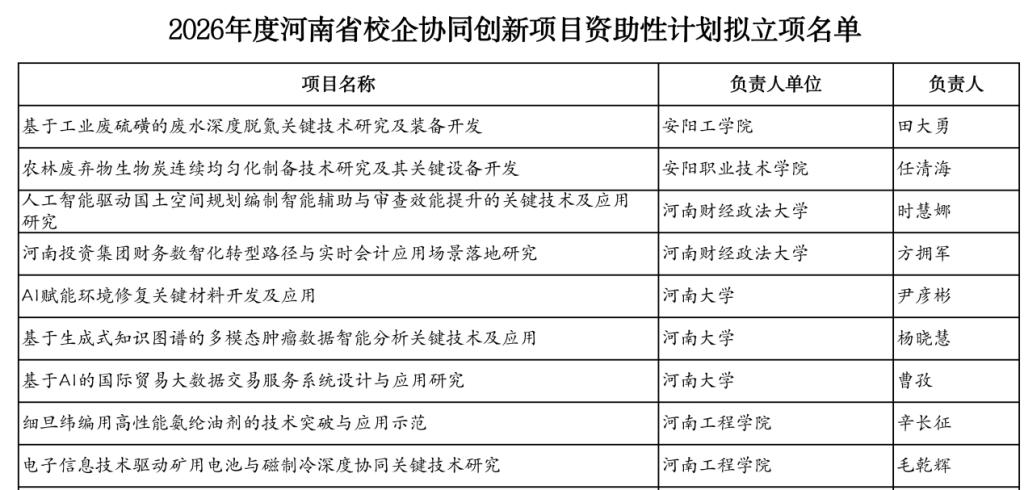 2026年度河南省校企协同创新项目资助性计划拟立项名单

| 项目名称 | 负责人单位 | 负责人 |
|---|---|---|
| 基于工业废硫磺的废水深度脱氮关键技术研究及装备开发 | 安阳工学院 | 田大勇 |
| 农林废弃物生物炭连续均匀化制备技术研究及其关键设备开发 | 安阳职业技术学院 | 任清海 |
| 人工智能驱动国土空间规划编制智能辅助与审查效能提升的关键技术及应用研究 | 河南财经政法大学 | 时慧娜 |
| 河南投资集团财务数智化转型路径与实时会计应用场景落地研究 | 河南财经政法大学 | 方拥军 |
| AI赋能环境修复关键材料开发及应用 | 河南大学 | 尹彦彬 |
| 基于生成式知识图谱的多模态肿瘤数据智能分析关键技术及应用 | 河南大学 | 杨晓慧 |
| 基于AI的国际贸易大数据交易服务系统设计与应用研究 | 河南大学 | 曹孜 |
| 细旦纬编用高性能氨纶油剂的技术突破与应用示范 | 河南工程学院 | 辛长征 |
| 电子信息技术驱动矿用电池与磁制冷深度协同关键技术研究 | 河南工程学院 | 毛乾辉 |